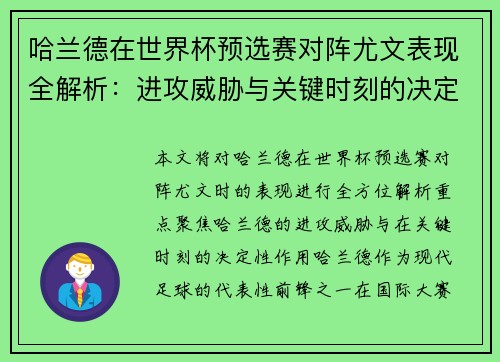 哈兰德在世界杯预选赛对阵尤文表现全解析：进攻威胁与关键时刻的决定

本文将对哈兰德在世界杯预选赛对阵尤文时的表现进行全方位解析重点聚焦哈兰德的进攻威胁与在关键时刻的决定性作用哈兰德作为现代足球的代表性前锋之一在国际大赛